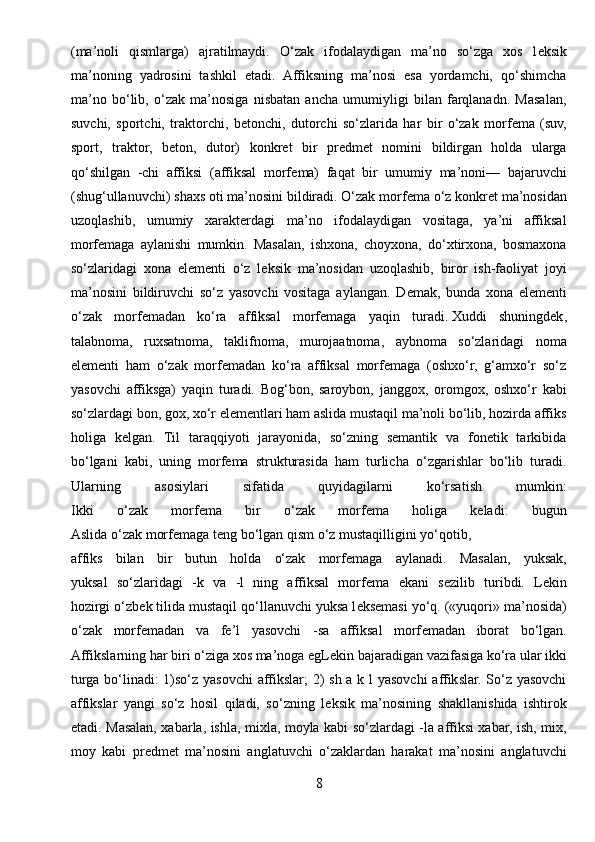 (ma’noli  qismlarga)  ajratilmaydi.  O‘zak  ifodalaydigan  ma’no  so‘zga  xos  leksik ma’noning  yadrosini  tashkil  etadi.  Affiksning  ma’nosi  esa  yordamchi,  qo‘shimcha ma’no  bo‘lib,  o‘zak  ma’nosiga  nisbatan  ancha  umumiyligi  bilan  farqlanadn.  Masalan, suvchi,  sportchi,  traktorchi,  betonchi,  dutorchi  so‘zlarida  har  bir  o‘zak  morfema  (suv, sport,  traktor,  beton,  dutor)  konkret  bir  predmet  nomini  bildirgan  holda  ularga qo‘shilgan  -chi  affiksi  (affiksal  morfema)  faqat  bir  umumiy  ma’noni—  bajaruvchi (shug‘ullanuvchi) shaxs oti ma’nosini bildiradi. O‘zak morfema o‘z konkret ma’nosidan uzoqlashib,  umumiy  xarakterdagi  ma’no  ifodalaydigan  vositaga,  ya’ni  affiksal morfemaga  aylanishi  mumkin.  Masalan,  ishxona,  choyxona,  do‘xtirxona,  bosmaxona so‘zlaridagi  xona  elementi  o‘z  leksik  ma’nosidan  uzoqlashib,  biror  ish-faoliyat  joyi ma’nosini  bildiruvchi  so‘z  yasovchi  vositaga  aylangan.  Demak,  bunda  xona  elementi o‘zak  morfemadan  ko‘ra  affiksal  morfemaga  yaqin  turadi. Xuddi  shuningdek, talabnoma,  ruxsatnoma,  taklifnoma,  murojaatnoma,  aybnoma  so‘zlaridagi  noma elementi  ham  o‘zak  morfemadan  ko‘ra  affiksal  morfemaga  (oshxo‘r,  g‘amxo‘r  so‘z yasovchi  affiksga)  yaqin  turadi.  Bog‘bon,  saroybon,  janggox,  oromgox,  oshxo‘r  kabi so‘zlardagi bon, gox, xo‘r elementlari ham aslida mustaqil ma’noli bo‘lib, hozirda affiks holiga  kelgan.  Til  taraqqiyoti  jarayonida,  so‘zning  semantik  va  fonetik  tarkibida bo‘lgani  kabi,  uning  morfema  strukturasida  ham  turlicha  o‘zgarishlar  bo‘lib  turadi. Ularning  asosiylari  sifatida  quyidagilarni  ko‘rsatish  mumkin:
Ikki  o‘zak  morfema  bir  o‘zak  morfema  holiga  keladi:  bugun Aslida o‘zak morfemaga teng bo‘lgan qism o‘z mustaqilligini yo‘qotib,
affiks  bilan  bir  butun  holda  o‘zak  morfemaga  aylanadi.  Masalan,  yuksak, yuksal  so‘zlaridagi  -k  va  -l  ning  affiksal  morfema  ekani  sezilib  turibdi.  Lekin hozirgi o‘zbek tilida mustaqil qo‘llanuvchi yuksa leksemasi yo‘q. («yuqori» ma’nosida) o‘zak  morfemadan  va  fe’l  yasovchi  -sa  affiksal  morfemadan  iborat  bo‘lgan. Affikslarning har biri o‘ziga xos ma’noga egLekin bajaradigan vazifasiga ko‘ra ular ikki turga bo‘linadi: 1)so‘z yasovchi affikslar; 2) sh a k l yasovchi affikslar. So‘z yasovchi affikslar  yangi  so‘z  hosil  qiladi,  so‘zning  leksik  ma’nosining  shakllanishida  ishtirok etadi. Masalan, xabarla, ishla, mixla, moyla kabi so‘zlardagi -la affiksi xabar, ish, mix, moy  kabi  predmet  ma’nosini  anglatuvchi  o‘zaklardan  harakat  ma’nosini  anglatuvchi
8